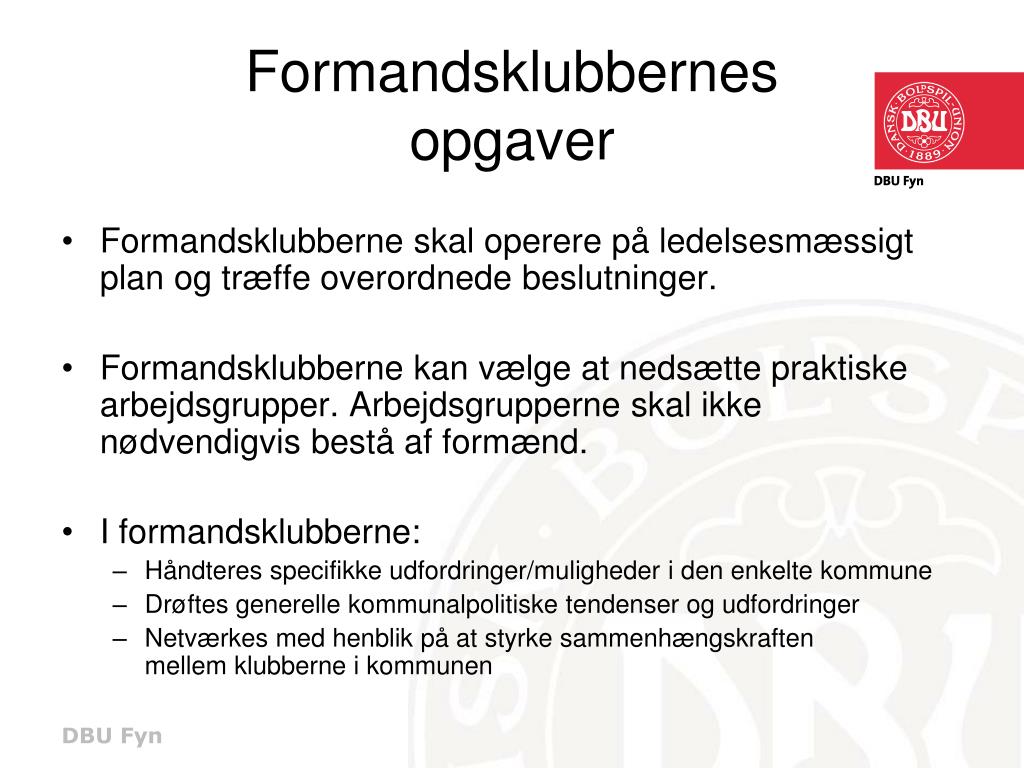 Formandsklubbernes opgaver

DANSK BOLDSPIL-UNION
DBU
1889
DBU Fyn

• Formandsklubberne skal operere på ledelsesmæssigt plan og træffe overordnede beslutninger.

• Formandsklubberne kan vælge at nedsætte praktiske arbejdsgrupper. Arbejdsgrupperne skal ikke nødvendigvis bestå af formænd.

• I formandsklubberne:
– Håndteres specifikke udfordringer/muligheder i den enkelte kommune
– Drøftes generelle kommunalpolitiske tendenser og udfordringer
– Netværkes med henblik på at styrke sammenhængskraften mellem klubberne i kommunen

DBU Fyn